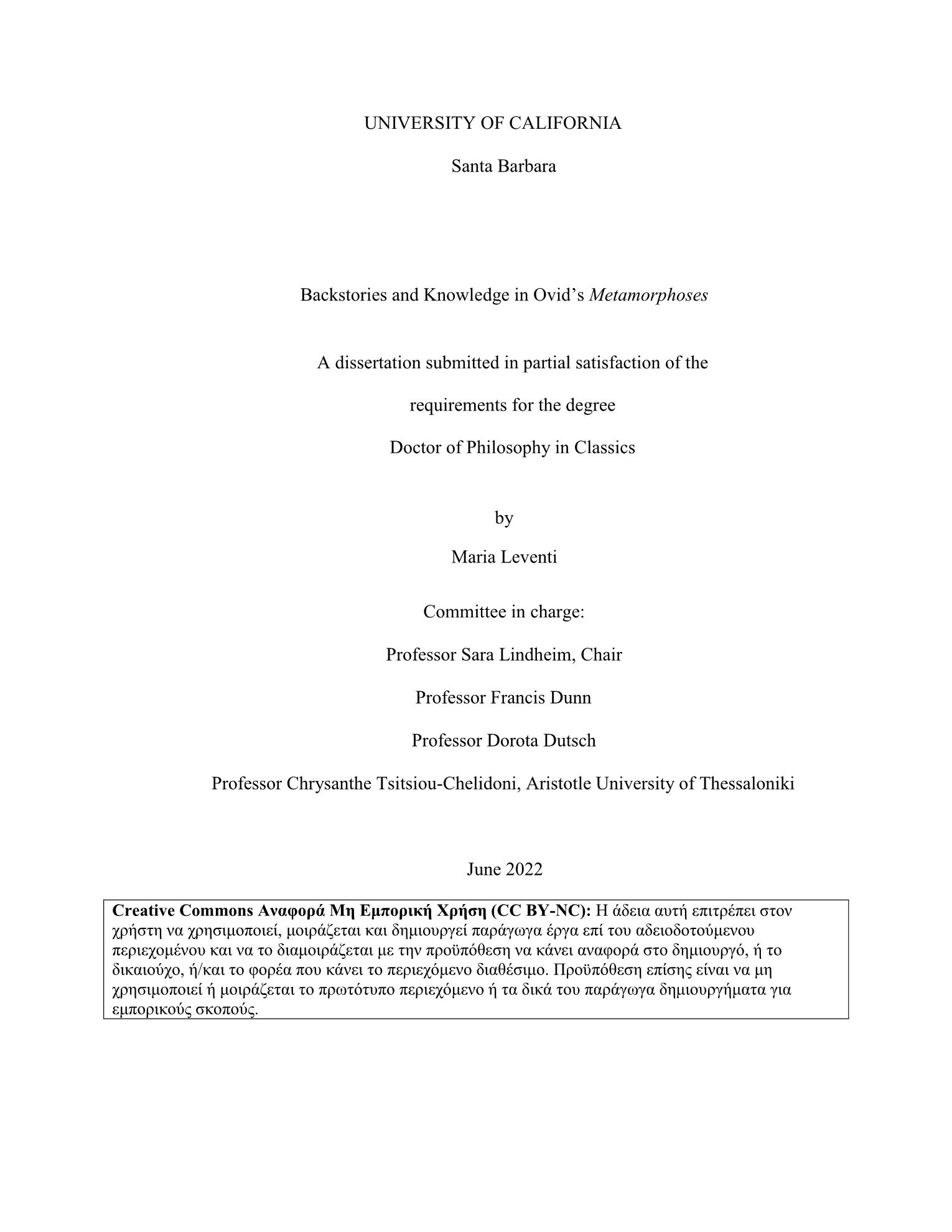 UNIVERSITY OF CALIFORNIA

Santa Barbara

Backstories and Knowledge in Ovid's Metamorphoses

A dissertation submitted in partial satisfaction of the

requirements for the degree

Doctor of Philosophy in Classics

by

Maria Leventi

Committee in charge:

Professor Sara Lindheim, Chair

Professor Francis Dunn

Professor Dorota Dutsch

Professor Chrysanthe Tsitsiou-Chelidoni, Aristotle University of Thessaloniki

June 2022

Creative Commons Αναφορά Μη Εμπορική Χρήση (CC BY-NC): Η άδεια αυτή επιτρέπει στον χρήστη να χρησιμοποιεί, μοιράζεται και δημιουργεί παράγωγα έργα επί του αδειοδοτούμενου περιεχομένου και να το διαμοιράζεται με την προϋπόθεση να κάνει αναφορά στο δημιουργό, ή το δικαιούχο, ή/και το φορέα που κάνει το περιεχόμενο διαθέσιμο. Προϋπόθεση επίσης είναι να μη χρησιμοποιεί ή μοιράζεται το πρωτότυπο περιεχόμενο ή τα δικά του παράγωγα δημιουργήματα για εμπορικούς σκοπούς.